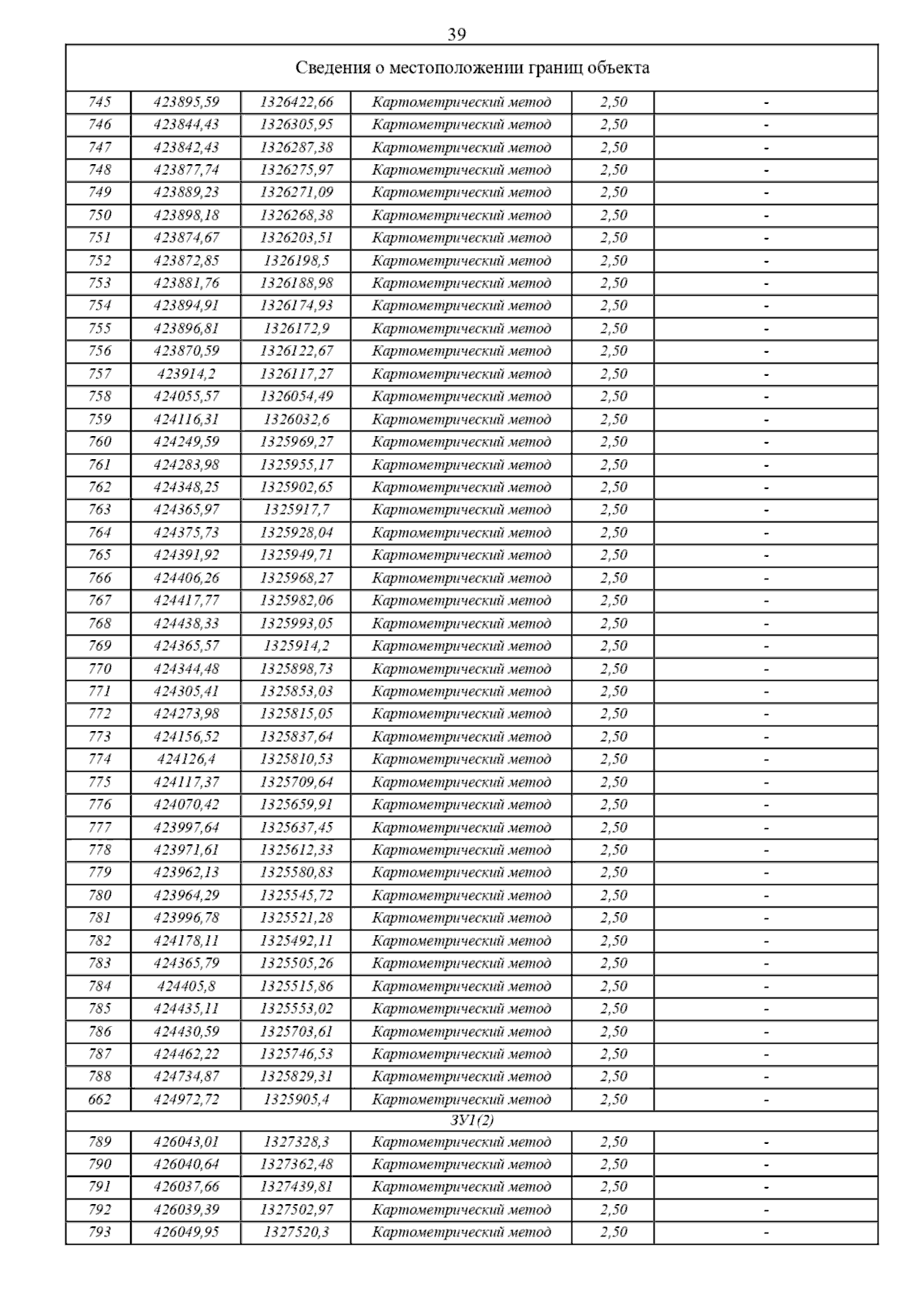 39

| Сведения о местоположении границ объекта | | | | | |
|---|---|---|---|---|---|
| 745 | 423895,59 | 1326422,66 | Картометрический метод | 2,50 | - |
| 746 | 423844,43 | 1326305,95 | Картометрический метод | 2,50 | - |
| 747 | 423842,43 | 1326287,38 | Картометрический метод | 2,50 | - |
| 748 | 423877,74 | 1326275,97 | Картометрический метод | 2,50 | - |
| 749 | 423889,23 | 1326271,09 | Картометрический метод | 2,50 | - |
| 750 | 423898,18 | 1326268,38 | Картометрический метод | 2,50 | - |
| 751 | 423874,67 | 1326203,51 | Картометрический метод | 2,50 | - |
| 752 | 423872,85 | 1326198,5 | Картометрический метод | 2,50 | - |
| 753 | 423881,76 | 1326188,98 | Картометрический метод | 2,50 | - |
| 754 | 423894,91 | 1326174,93 | Картометрический метод | 2,50 | - |
| 755 | 423896,81 | 1326172,9 | Картометрический метод | 2,50 | - |
| 756 | 423870,59 | 1326122,67 | Картометрический метод | 2,50 | - |
| 757 | 423914,2 | 1326117,27 | Картометрический метод | 2,50 | - |
| 758 | 424055,57 | 1326054,49 | Картометрический метод | 2,50 | - |
| 759 | 424116,31 | 1326032,6 | Картометрический метод | 2,50 | - |
| 760 | 424249,59 | 1325969,27 | Картометрический метод | 2,50 | - |
| 761 | 424283,98 | 1325955,17 | Картометрический метод | 2,50 | - |
| 762 | 424348,25 | 1325902,65 | Картометрический метод | 2,50 | - |
| 763 | 424365,97 | 1325917,7 | Картометрический метод | 2,50 | - |
| 764 | 424375,73 | 1325928,04 | Картометрический метод | 2,50 | - |
| 765 | 424391,92 | 1325949,71 | Картометрический метод | 2,50 | - |
| 766 | 424406,26 | 1325968,27 | Картометрический метод | 2,50 | - |
| 767 | 424417,77 | 1325982,06 | Картометрический метод | 2,50 | - |
| 768 | 424438,33 | 1325993,05 | Картометрический метод | 2,50 | - |
| 769 | 424365,57 | 1325914,2 | Картометрический метод | 2,50 | - |
| 770 | 424344,48 | 1325898,73 | Картометрический метод | 2,50 | - |
| 771 | 424305,41 | 1325853,03 | Картометрический метод | 2,50 | - |
| 772 | 424273,98 | 1325815,05 | Картометрический метод | 2,50 | - |
| 773 | 424156,52 | 1325837,64 | Картометрический метод | 2,50 | - |
| 774 | 424126,4 | 1325810,53 | Картометрический метод | 2,50 | - |
| 775 | 424117,37 | 1325709,64 | Картометрический метод | 2,50 | - |
| 776 | 424070,42 | 1325659,91 | Картометрический метод | 2,50 | - |
| 777 | 423997,64 | 1325637,45 | Картометрический метод | 2,50 | - |
| 778 | 423971,61 | 1325612,33 | Картометрический метод | 2,50 | - |
| 779 | 423962,13 | 1325580,83 | Картометрический метод | 2,50 | - |
| 780 | 423964,29 | 1325545,72 | Картометрический метод | 2,50 | - |
| 781 | 423996,78 | 1325521,28 | Картометрический метод | 2,50 | - |
| 782 | 424178,11 | 1325492,11 | Картометрический метод | 2,50 | - |
| 783 | 424365,79 | 1325505,26 | Картометрический метод | 2,50 | - |
| 784 | 424405,8 | 1325515,86 | Картометрический метод | 2,50 | - |
| 785 | 424435,11 | 1325553,02 | Картометрический метод | 2,50 | - |
| 786 | 424430,59 | 1325703,61 | Картометрический метод | 2,50 | - |
| 787 | 424462,22 | 1325746,53 | Картометрический метод | 2,50 | - |
| 788 | 424734,87 | 1325829,31 | Картометрический метод | 2,50 | - |
| 662 | 424972,72 | 1325905,4 | Картометрический метод | 2,50 | - |
| ЗУ1(2) | | | | | |
| 789 | 426043,01 | 1327328,3 | Картометрический метод | 2,50 | - |
| 790 | 426040,64 | 1327362,48 | Картометрический метод | 2,50 | - |
| 791 | 426037,66 | 1327439,81 | Картометрический метод | 2,50 | - |
| 792 | 426039,39 | 1327502,97 | Картометрический метод | 2,50 | - |
| 793 | 426049,95 | 1327520,3 | Картометрический метод | 2,50 | - |